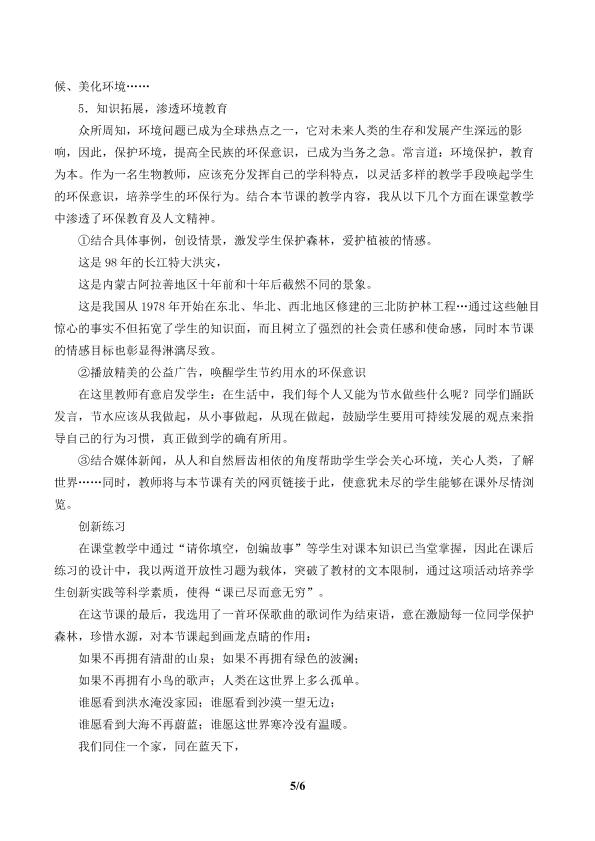 候、美化环境……

5．知识拓展，渗透环境教育

众所周知，环境问题已成为全球热点之一，它对未来人类的生存和发展产生深远的影响，因此，保护环境，提高全民族的环保意识，已成为当务之急。常言道：环境保护，教育为本。作为一名生物教师，应该充分发挥自己的学科特点，以灵活多样的教学手段唤起学生的环保意识，培养学生的环保行为。结合本节课的教学内容，我从以下几个方面在课堂教学中渗透了环保教育及人文精神。

①结合具体事例，创设情景，激发学生保护森林，爱护植被的情感。

这是98年的长江特大洪灾，

这是内蒙古阿拉善地区十年前和十年后截然不同的景象。

这是我国从1978年开始在东北、华北、西北地区修建的三北防护林工程…通过这些触目惊心的事实不但拓宽了学生的知识面，而且树立了强烈的社会责任感和使命感，同时本节课的情感目标也彰显得淋漓尽致。

②播放精美的公益广告，唤醒学生节约用水的环保意识

在这里教师有意启发学生：在生活中，我们每个人又能为节水做些什么呢？同学们踊跃发言，节水应该从我做起，从小事做起，从现在做起，鼓励学生要用可持续发展的观点来指导自己的行为习惯，真正做到学的确有所用。

③结合媒体新闻，从人和自然唇齿相依的角度帮助学生学会关心环境，关心人类，了解世界……同时，教师将与本节课有关的网页链接于此，使意犹未尽的学生能够在课外尽情浏览。

创新练习

在课堂教学中通过“请你填空，创编故事”等学生对课本知识已当堂掌握，因此在课后练习的设计中，我以两道开放性习题为载体，突破了教材的文本限制，通过这项活动培养学生创新实践等科学素质，使得“课已尽而意无穷”。

在这节课的最后，我选用了一首环保歌曲的歌词作为结束语，意在激励每一位同学保护森林，珍惜水源，对本节课起到画龙点睛的作用：

如果不再拥有清甜的山泉；如果不再拥有绿色的波澜；

如果不再拥有小鸟的歌声；人类在这世界上多么孤单。

谁愿看到洪水淹没家园；谁愿看到沙漠一望无边；

谁愿看到大海不再蔚蓝；谁愿这世界寒冷没有温暖。

我们同住一个家，同在蓝天下，

5/6